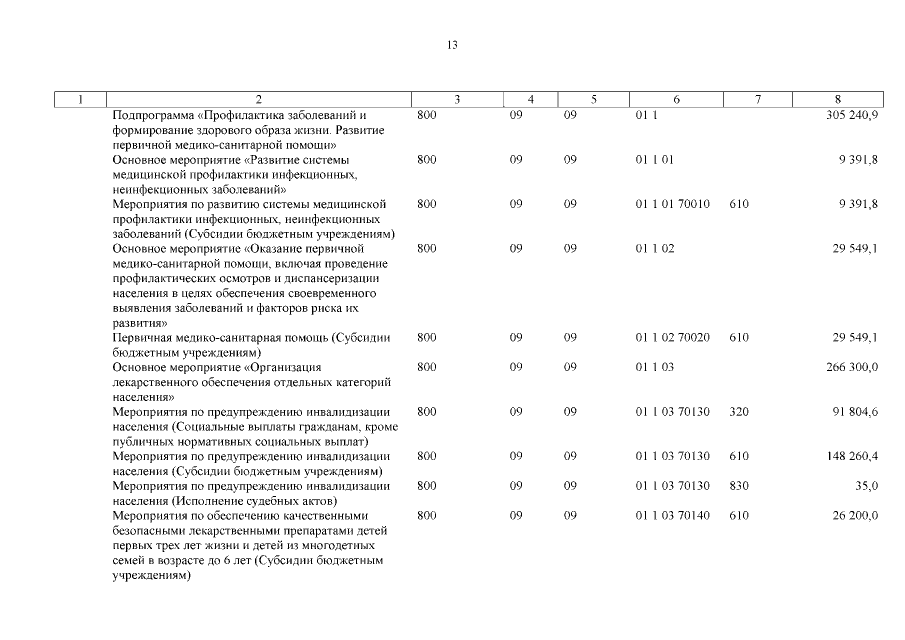 13

| 1 | 2 | 3 | 4 | 5 | 6 | 7 | 8 |
|---|---|---|---|---|---|---|---|
| | Подпрограмма «Профилактика заболеваний и формирование здорового образа жизни. Развитие первичной медико-санитарной помощи» | 800 | 09 | 09 | 01 1 | | 305 240,9 |
| | Основное мероприятие «Развитие системы медицинской профилактики инфекционных, неинфекционных заболеваний» | 800 | 09 | 09 | 01 1 01 | | 9 391,8 |
| | Мероприятия по развитию системы медицинской профилактики инфекционных, неинфекционных заболеваний (Субсидии бюджетным учреждениям) | 800 | 09 | 09 | 01 1 01 70010 | 610 | 9 391,8 |
| | Основное мероприятие «Оказание первичной медико-санитарной помощи, включая проведение профилактических осмотров и диспансеризации населения в целях обеспечения своевременного выявления заболеваний и факторов риска их развития» | 800 | 09 | 09 | 01 1 02 | | 29 549,1 |
| | Первичная медико-санитарная помощь (Субсидии бюджетным учреждениям) | 800 | 09 | 09 | 01 1 02 70020 | 610 | 29 549,1 |
| | Основное мероприятие «Организация лекарственного обеспечения отдельных категорий населения» | 800 | 09 | 09 | 01 1 03 | | 266 300,0 |
| | Мероприятия по предупреждению инвалидизации населения (Социальные выплаты гражданам, кроме публичных нормативных социальных выплат) | 800 | 09 | 09 | 01 1 03 70130 | 320 | 91 804,6 |
| | Мероприятия по предупреждению инвалидизации населения (Субсидии бюджетным учреждениям) | 800 | 09 | 09 | 01 1 03 70130 | 610 | 148 260,4 |
| | Мероприятия по предупреждению инвалидизации населения (Исполнение судебных актов) | 800 | 09 | 09 | 01 1 03 70130 | 830 | 35,0 |
| | Мероприятия по обеспечению качественными безопасными лекарственными препаратами детей первых трех лет жизни и детей из многодетных семей в возрасте до 6 лет (Субсидии бюджетным учреждениям) | 800 | 09 | 09 | 01 1 03 70140 | 610 | 26 200,0 |